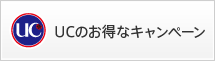 UC

UCのお得なキャンペーン